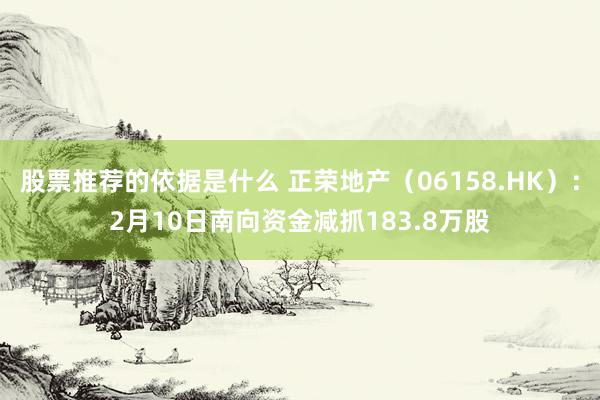 股票推荐的依据是什么 正荣地产（06158.HK）：2月10日南向资金减抓183.8万股